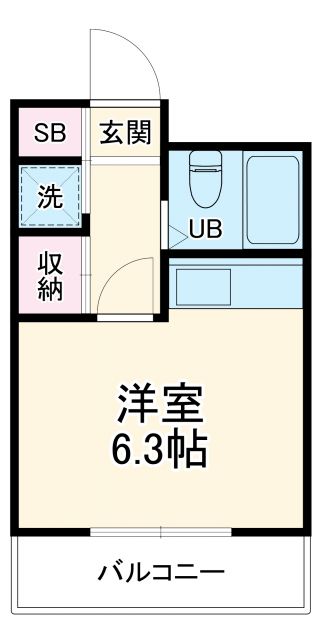 SB
玄関
洗
UB
収納
洋室
6.3帖
バルコニー